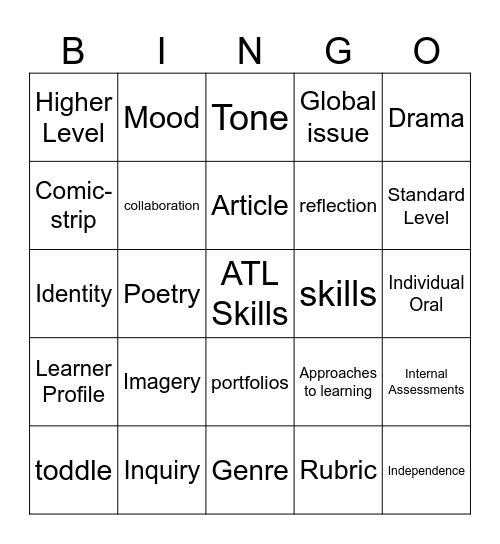 | B | I | N | G | O |
|---|---|---|---|---|
| Higher Level | Mood | Tone | Global issue | Drama |
| Comic-strip | collaboration | Article | reflection | Standard Level |
| Identity | Poetry | ATL Skills | skills | Individual Oral |
| Learner Profile | Imagery | portfolios | Approaches to learning | Internal Assessments |
| toddle | Inquiry | Genre | Rubric | Independence |